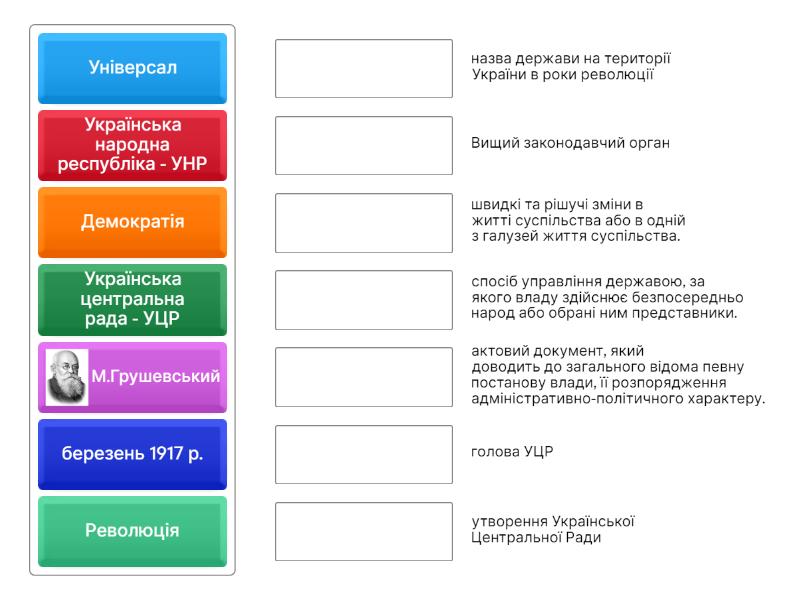 Універсал

Українська народна республіка - УНР

Демократія

Українська центральна рада - УЦР

М.Грушевський

березень 1917 р.

Революція

назва держави на території України в роки революції

Вищий законодавчий орган

швидкі та рішучі зміни в житті суспільства або в одній з галузей життя суспільства.

спосіб управління державою, за якого владу здійснює безпосередньо народ або обрані ним представники.

актовий документ, який доводить до загального відома певну постанову влади, її розпорядження адміністративно-політичного характеру.

голова УЦР

утворення Української Центральної Ради